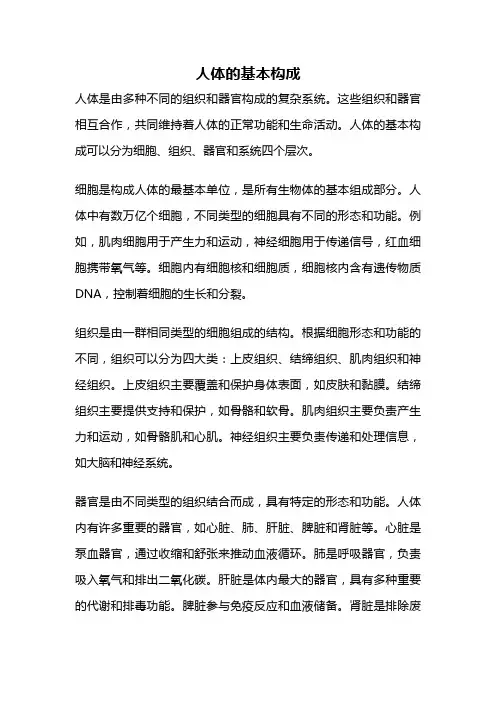 人体的基本构成

人体是由多种不同的组织和器官构成的复杂系统。这些组织和器官相互合作，共同维持着人体的正常功能和生命活动。人体的基本构成可以分为细胞、组织、器官和系统四个层次。

细胞是构成人体的最基本单位，是所有生物体的基本组成部分。人体中有数万亿个细胞，不同类型的细胞具有不同的形态和功能。例如，肌肉细胞用于产生力和运动，神经细胞用于传递信号，红血细胞携带氧气等。细胞内有细胞核和细胞质，细胞核内含有遗传物质DNA，控制着细胞的生长和分裂。

组织是由一群相同类型的细胞组成的结构。根据细胞形态和功能的不同，组织可以分为四大类：上皮组织、结缔组织、肌肉组织和神经组织。上皮组织主要覆盖和保护身体表面，如皮肤和黏膜。结缔组织主要提供支持和保护，如骨骼和软骨。肌肉组织主要负责产生力和运动，如骨骼肌和心肌。神经组织主要负责传递和处理信息，如大脑和神经系统。

器官是由不同类型的组织结合而成，具有特定的形态和功能。人体内有许多重要的器官，如心脏、肺、肝脏、脾脏和肾脏等。心脏是泵血器官，通过收缩和舒张来推动血液循环。肺是呼吸器官，负责吸入氧气和排出二氧化碳。肝脏是体内最大的器官，具有多种重要的代谢和排毒功能。脾脏参与免疫反应和血液储备。肾脏是排除废